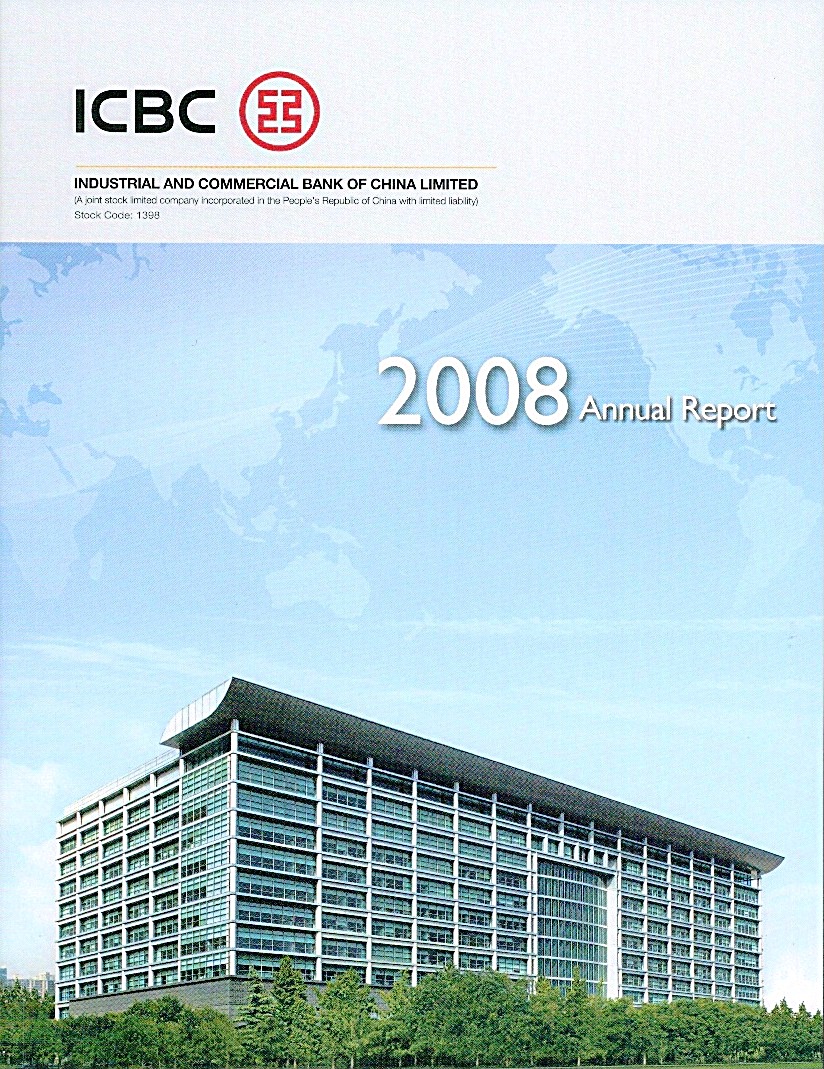 ICBC

INDUSTRIAL AND COMMERCIAL BANK OF CHINA LIMITED
(A joint stock limited company incorporated in the People's Republic of China with limited liability)
Stock Code: 1398

2008 Annual Report